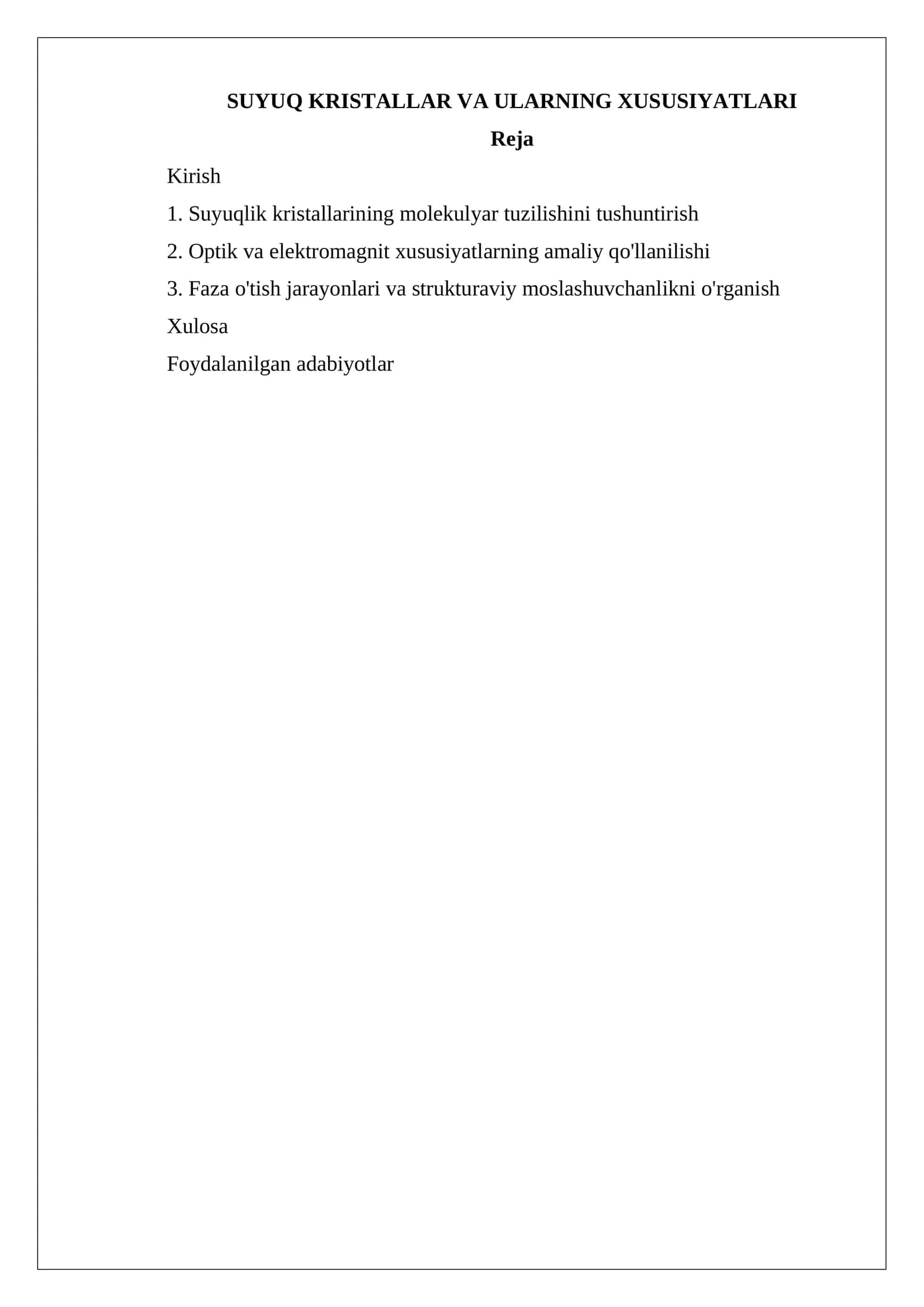 SUYUQ KRISTALLAR VA ULARNING XUSUSIYATLARI

Reja

Kirish

1. Suyuqlik kristallarining molekulyar tuzilishini tushuntirish

2. Optik va elektromagnit xususiyatlarning amaliy qo'llanilishi

3. Faza o'tish jarayonlari va strukturaviy moslashuvchanlikni o'rganish

Xulosa

Foydalanilgan adabiyotlar